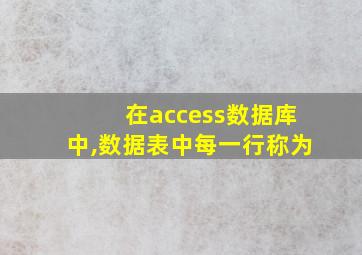 在access数据库中,数据表中每一行称为